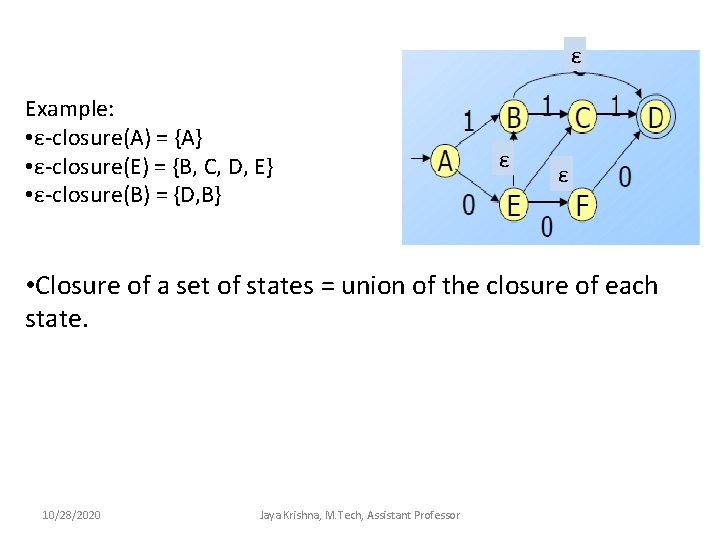 Example:
•ε-closure(A) = {A}
•ε-closure(E) = {B, C, D, E}
•ε-closure(B) = {D,B}

ε
1 B 1 C 1 D
A ε ε 0
0 E F
0

•Closure of a set of states = union of the closure of each state.

10/28/2020 Jaya Krishna, M.Tech, Assistant Professor